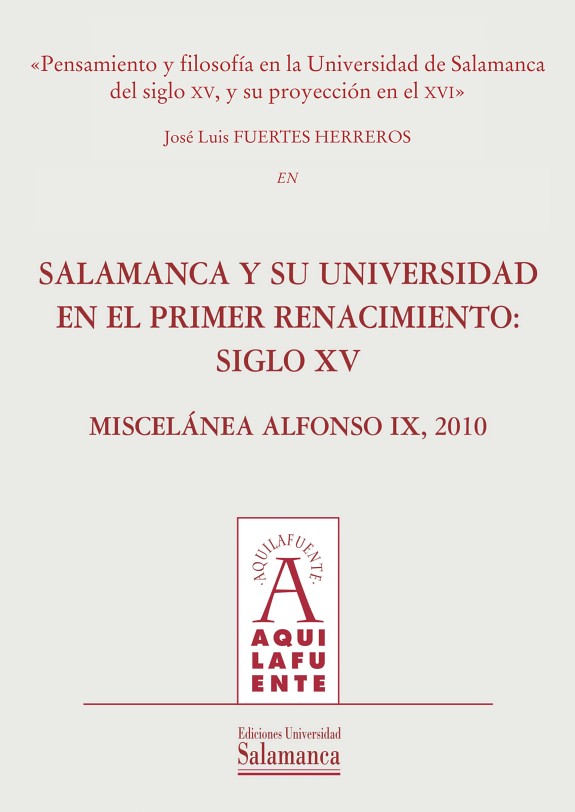 «Pensamiento y filosofía en la Universidad de Salamanca del siglo XV, y su proyección en el XVI»

José Luis FUERTES HERREROS

EN

SALAMANCA Y SU UNIVERSIDAD EN EL PRIMER RENACIMIENTO: SIGLO XV

MISCELÁNEA ALFONSO IX, 2010

·AQUILAFUENTE·

A

AQUI
LAFU
ENTE

Ediciones Universidad
Salamanca